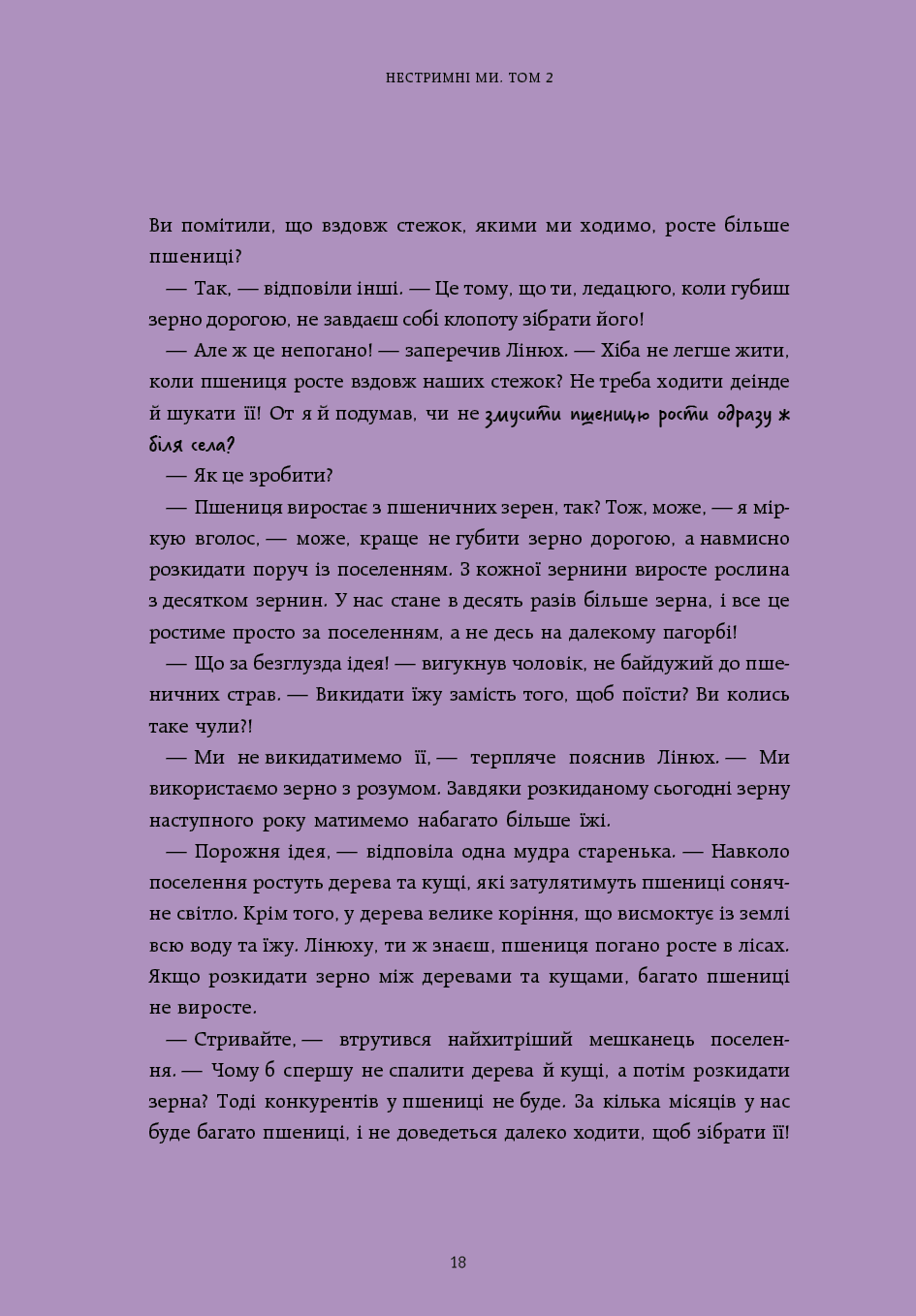 НЕСТРИМНІ МИ. ТОМ 2

Ви помітили, що вздовж стежок, якими ми ходимо, росте більше пшениці?

— Так, — відповіли інші. — Це тому, що ти, ледацюго, коли губиш зерно дорогою, не завдаєш собі клопоту зібрати його!

— Але ж це непогано! — заперечив Лінюх. — Хіба не легше жити, коли пшениця росте вздовж наших стежок? Не треба ходити деінде й шукати її! От я й подумав, чи не змусити пшеницю рости одразу ж біля села?

— Як це зробити?

— Пшениця виростає з пшеничних зерен, так? Тож, може, — я міркую вголос, — може, краще не губити зерно дорогою, а навмисно розкидати поруч із поселенням. З кожної зернини виросте рослина з десятком зернин. У нас стане в десять разів більше зерна, і все це ростиме просто за поселенням, а не десь на далекому пагорбі!

— Що за безглузда ідея! — вигукнув чоловік, не байдужий до пшеничних страв. — Викидати їжу замість того, щоб поїсти? Ви колись таке чули?!

— Ми не викидатимемо її, — терпляче пояснив Лінюх. — Ми використаємо зерно з розумом. Завдяки розкиданому сьогодні зерну наступного року матимемо набагато більше їжі.

— Порожня ідея, — відповіла одна мудра старенька. — Навколо поселення ростуть дерева та кущі, які затулятимуть пшениці сонячне світло. Крім того, у дерева велике коріння, що висмоктує із землі всю воду та їжу. Лінюху, ти ж знаєш, пшениця погано росте в лісах. Якщо розкидати зерно між деревами та кущами, багато пшениці не виросте.

— Стривайте, — втрутився найхитріший мешканець поселення. — Чому б спершу не спалити дерева й кущі, а потім розкидати зерна? Тоді конкурентів у пшениці не буде. За кілька місяців у нас буде багато пшениці, і не доведеться далеко ходити, щоб зібрати її!

18